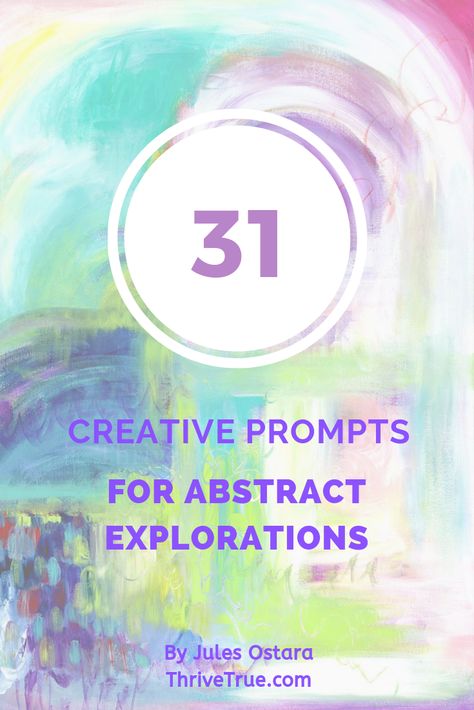 31

CREATIVE PROMPTS

FOR ABSTRACT EXPLORATIONS

By Jules Ostara
ThriveTrue.com